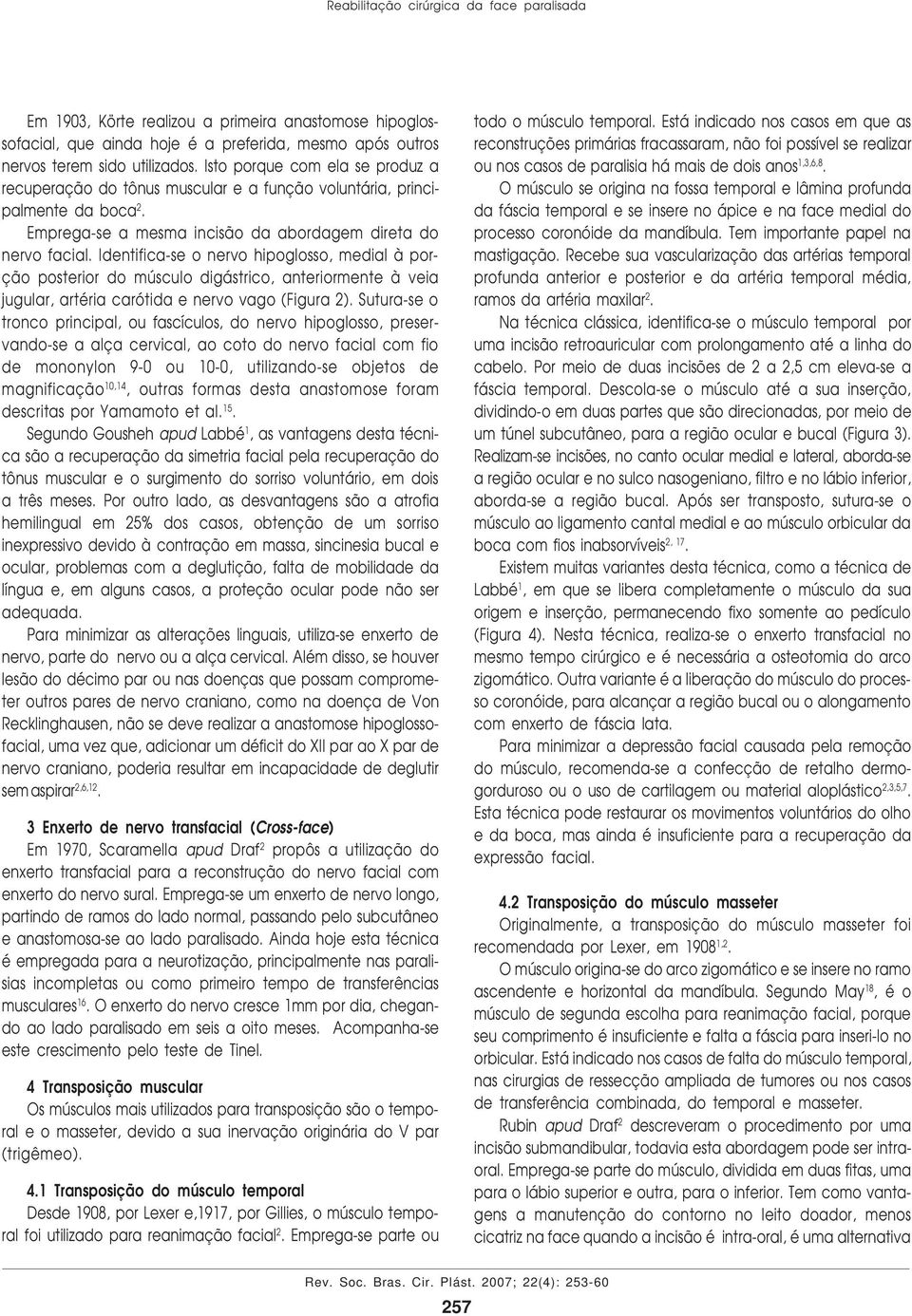 Reabilitação cirúrgica da face paralisada

Em 1903, Körte realizou a primeira anastomose hipoglossofacial, que ainda hoje é a preferida, mesmo após outros nervos terem sido utilizados. Isto porque com ela se produz a recuperação do tônus muscular e a função voluntária, principalmente da boca$^{2}$.

Emprega-se a mesma incisão da abordagem direta do nervo facial. Identifica-se o nervo hipoglosso, medial à porção posterior do músculo digástrico, anteriormente à veia jugular, artéria carótida e nervo vago (Figura 2). Sutura-se o tronco principal, ou fascículos, do nervo hipoglosso, preservando-se a alça cervical, ao coto do nervo facial com fio de mononylon 9-0 ou 10-0, utilizando-se objetos de magnificação$^{10,14}$, outras formas desta anastomose foram descritas por Yamamoto et al.$^{15}$.

Segundo Gousheh apud Labbé$^{1}$, as vantagens desta técnica são a recuperação da simetria facial pela recuperação do tônus muscular e o surgimento do sorriso voluntário, em dois a três meses. Por outro lado, as desvantagens são a atrofia hemilingual em 25% dos casos, obtenção de um sorriso inexpressivo devido à contração em massa, sincinesia bucal e ocular, problemas com a deglutição, falta de mobilidade da língua e, em alguns casos, a proteção ocular pode não ser adequada.

Para minimizar as alterações linguais, utiliza-se enxerto de nervo, parte do nervo ou a alça cervical. Além disso, se houver lesão do décimo par ou nas doenças que possam comprometer outros pares de nervo craniano, como na doença de Von Recklinghausen, não se deve realizar a anastomose hipoglossofacial, uma vez que, adicionar um déficit do XII par ao X par de nervo craniano, poderia resultar em incapacidade de deglutir sem aspirar$^{2,6,12}$.

3 Enxerto de nervo transfacial (Cross-face)

Em 1970, Scaramella apud Draf$^{2}$ propôs a utilização do enxerto transfacial para a reconstrução do nervo facial com enxerto do nervo sural. Emprega-se um enxerto de nervo longo, partindo de ramos do lado normal, passando pelo subcutâneo e anastomosa-se ao lado paralisado. Ainda hoje esta técnica é empregada para a neurotização, principalmente nas paralisias incompletas ou como primeiro tempo de transferências musculares$^{16}$. O enxerto do nervo cresce 1mm por dia, chegando ao lado paralisado em seis a oito meses. Acompanha-se este crescimento pelo teste de Tinel.

4 Transposição muscular

Os músculos mais utilizados para transposição são o temporal e o masseter, devido a sua inervação originária do V par (trigêmeo).

4.1 Transposição do músculo temporal

Desde 1908, por Lexer e,1917, por Gillies, o músculo temporal foi utilizado para reanimação facial$^{2}$. Emprega-se parte ou todo o músculo temporal. Está indicado nos casos em que as reconstruções primárias fracassaram, não foi possível se realizar ou nos casos de paralisia há mais de dois anos$^{1,3,6,8}$.

O músculo se origina na fossa temporal e lâmina profunda da fáscia temporal e se insere no ápice e na face medial do processo coronóide da mandíbula. Tem importante papel na mastigação. Recebe sua vascularização das artérias temporal profunda anterior e posterior e da artéria temporal média, ramos da artéria maxilar$^{2}$.

Na técnica clássica, identifica-se o músculo temporal por uma incisão retroauricular com prolongamento até a linha do cabelo. Por meio de duas incisões de 2 a 2,5 cm eleva-se a fáscia temporal. Descola-se o músculo até a sua inserção, dividindo-o em duas partes que são direcionadas, por meio de um túnel subcutâneo, para a região ocular e bucal (Figura 3). Realizam-se incisões, no canto ocular medial e lateral, aborda-se a região ocular e no sulco nasogeniano, filtro e no lábio inferior, aborda-se a região bucal. Após ser transposto, sutura-se o músculo ao ligamento cantal medial e ao músculo orbicular da boca com fios inabsorvíveis$^{2, 17}$.

Existem muitas variantes desta técnica, como a técnica de Labbé$^{1}$, em que se libera completamente o músculo da sua origem e inserção, permanecendo fixo somente ao pedículo (Figura 4). Nesta técnica, realiza-se o enxerto transfacial no mesmo tempo cirúrgico e é necessária a osteotomia do arco zigomático. Outra variante é a liberação do músculo do processo coronóide, para alcançar a região bucal ou o alongamento com enxerto de fáscia lata.

Para minimizar a depressão facial causada pela remoção do músculo, recomenda-se a confecção de retalho dermogorduroso ou o uso de cartilagem ou material aloplástico$^{2,3,5,7}$. Esta técnica pode restaurar os movimentos voluntários do olho e da boca, mas ainda é insuficiente para a recuperação da expressão facial.

4.2 Transposição do músculo masseter

Originalmente, a transposição do músculo masseter foi recomendada por Lexer, em 1908$^{1,2}$.

O músculo origina-se do arco zigomático e se insere no ramo ascendente e horizontal da mandíbula. Segundo May$^{18}$, é o músculo de segunda escolha para reanimação facial, porque seu comprimento é insuficiente e falta a fáscia para inseri-lo no orbicular. Está indicado nos casos de falta do músculo temporal, nas cirurgias de ressecção ampliada de tumores ou nos casos de transferência combinada, do temporal e masseter.

Rubin apud Draf$^{2}$ descreveram o procedimento por uma incisão submandibular, todavia esta abordagem pode ser intraoral. Emprega-se parte do músculo, dividida em duas fitas, uma para o lábio superior e outra, para o inferior. Tem como vantagens a manutenção do contorno no leito doador, menos cicatriz na face quando a incisão é intra-oral, é uma alternativa

Rev. Soc. Bras. Cir. Plást. 2007; 22(4): 253-60

257